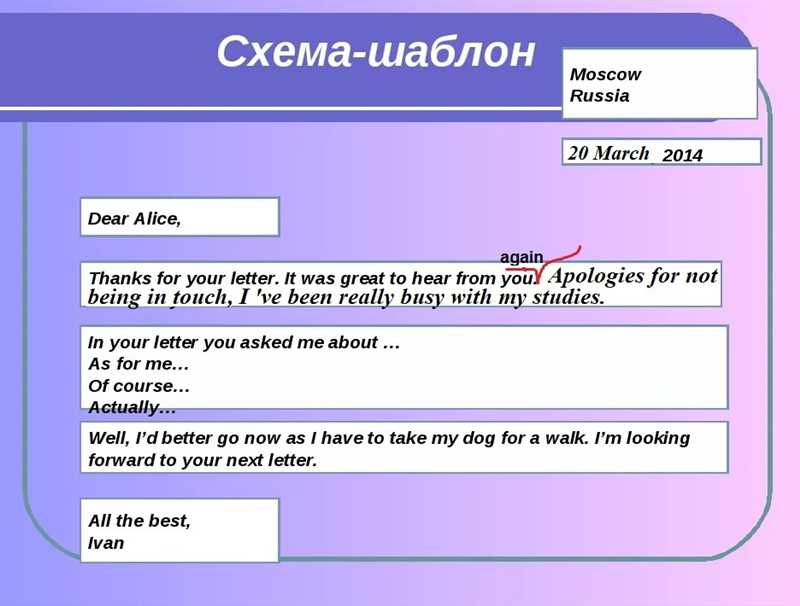 Схема-шаблон

Moscow
Russia

20 March 2014

Dear Alice,

Thanks for your letter. It was great to hear from you again. Apologies for not being in touch, I 've been really busy with my studies.

In your letter you asked me about …
As for me…
Of course…
Actually…

Well, I'd better go now as I have to take my dog for a walk. I'm looking forward to your next letter.

All the best,
Ivan